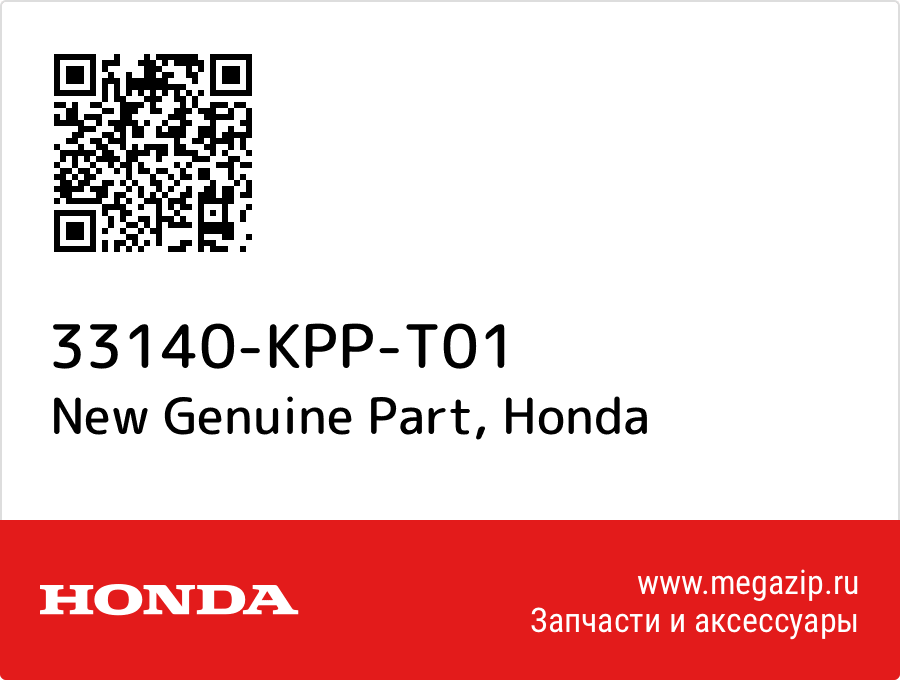 33140-KPP-T01
New Genuine Part, Honda

HONDA

www.megazip.ru
Запчасти и аксессуары